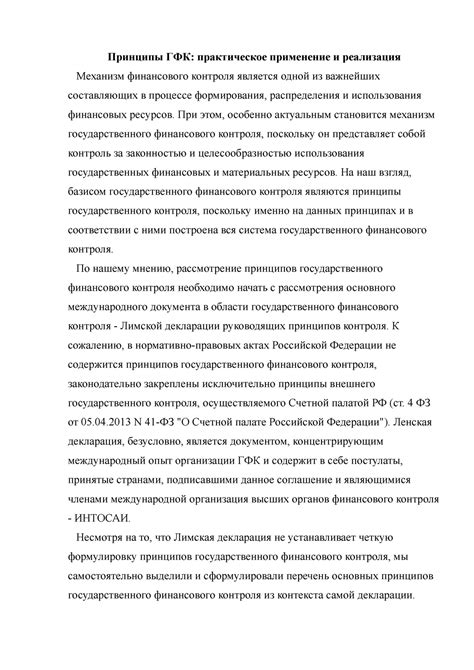 Принципы ГФК: практическое применение и реализация

Механизм финансового контроля является одной из важнейших составляющих в процессе формирования, распределения и использования финансовых ресурсов. При этом, особенно актуальным становится механизм государственного финансового контроля, поскольку он представляет собой контроль за законностью и целесообразностью использования государственных финансовых и материальных ресурсов. На наш взгляд, базисом государственного финансового контроля являются принципы государственного контроля, поскольку именно на данных принципах и в соответствии с ними построена вся система государственного финансового контроля.

По нашему мнению, рассмотрение принципов государственного финансового контроля необходимо начать с рассмотрения основного международного документа в области государственного финансового контроля - Лимской декларации руководящих принципов контроля. К сожалению, в нормативно-правовых актах Российской Федерации не содержится принципов государственного финансового контроля, законодательно закреплены исключительно принципы внешнего государственного контроля, осуществляемого Счетной палатой РФ (ст. 4 ФЗ от 05.04.2013 N 41-ФЗ "О Счетной палате Российской Федерации"). Ленская декларация, безусловно, является документом, концентрирующим международный опыт организации ГФК и содержит в себе постулаты, принятые странами, подписавшими данное соглашение и являющимися членами международной организация высших органов финансового контроля - ИНТОСАИ.

Несмотря на то, что Лимская декларация не устанавливает четкую формулировку принципов государственного финансового контроля, мы самостоятельно выделили и сформулировали перечень основных принципов государственного финансового контроля из контекста самой декларации.